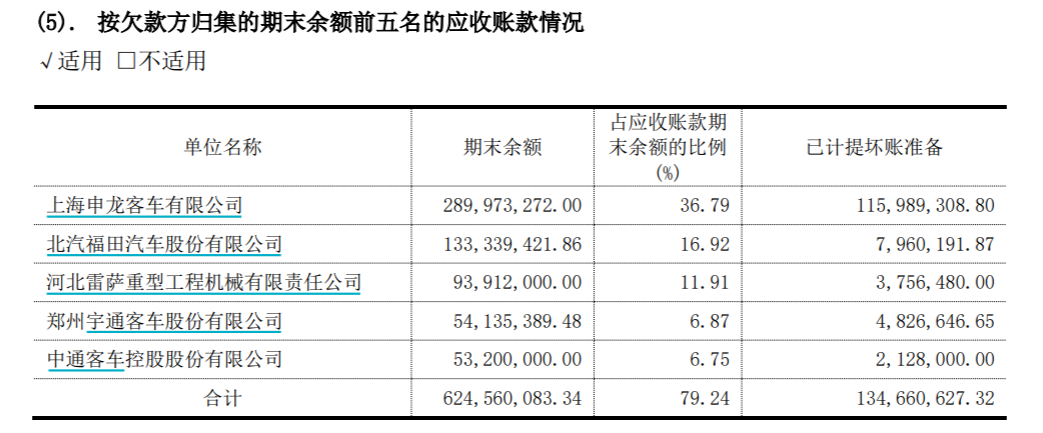 (5). 按欠款方归集的期末余额前五名的应收账款情况

√适用 ☐不适用

| 单位名称 | 期末余额 | 占应收账款期末余额的比例(%) | 已计提坏账准备 |
|---|---|---|---|
| 上海申龙客车有限公司 | 289,973,272.00 | 36.79 | 115,989,308.80 |
| 北汽福田汽车股份有限公司 | 133,339,421.86 | 16.92 | 7,960,191.87 |
| 河北雷萨重型工程机械有限责任公司 | 93,912,000.00 | 11.91 | 3,756,480.00 |
| 郑州宇通客车股份有限公司 | 54,135,389.48 | 6.87 | 4,826,646.65 |
| 中通客车控股股份有限公司 | 53,200,000.00 | 6.75 | 2,128,000.00 |
| 合计 | 624,560,083.34 | 79.24 | 134,660,627.32 |